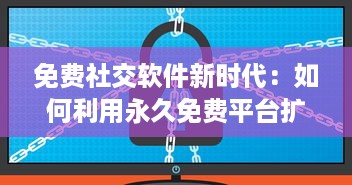 免费社交软件新时代：如何利用永久免费平台扩